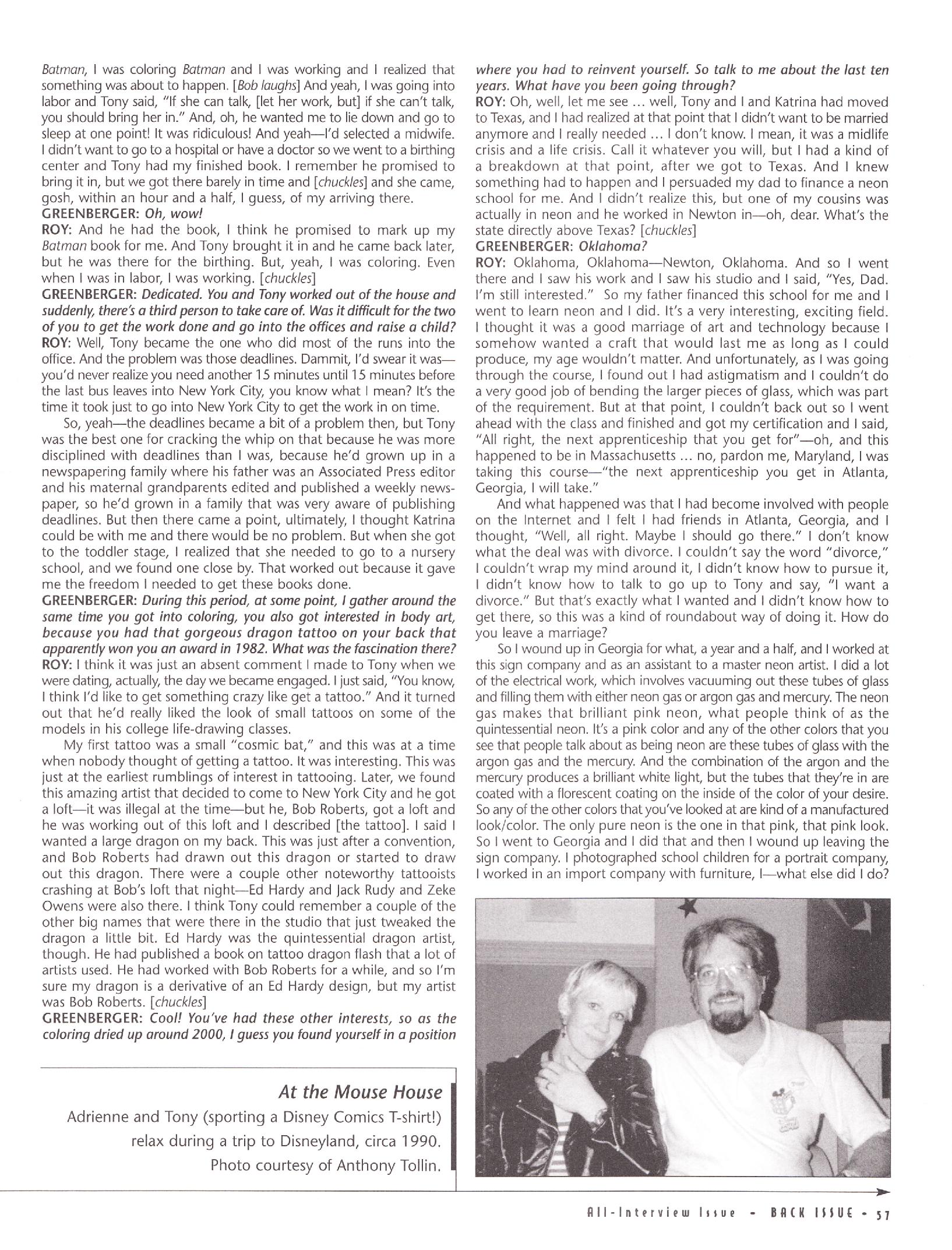 Batman, I was coloring Batman and I was working and I realized that something was about to happen. [Bob laughs] And yeah, I was going into labor and Tony said, "If she can talk, [let her work, but] if she can't talk, you should bring her in." And, oh, he wanted me to lie down and go to sleep at one point! It was ridiculous! And yeah—I'd selected a midwife. I didn't want to go to a hospital or have a doctor so we went to a birthing center and Tony had my finished book. I remember he promised to bring it in, but we got there barely in time and [chuckles] and she came, gosh, within an hour and a half, I guess, of my arriving there.
GREENBERGER: Oh, wow!
ROY: And he had the book, I think he promised to mark up my Batman book for me. And Tony brought it in and he came back later, but he was there for the birthing. But, yeah, I was coloring. Even when I was in labor, I was working. [chuckles]
GREENBERGER: Dedicated. You and Tony worked out of the house and suddenly, there's a third person to take care of. Was it difficult for the two of you to get the work done and go into the offices and raise a child?
ROY: Well, Tony became the one who did most of the runs into the office. And the problem was those deadlines. Dammit, I'd swear it was—you'd never realize you need another 15 minutes until 15 minutes before the last bus leaves into New York City, you know what I mean? It's the time it took just to go into New York City to get the work in on time.

So, yeah—the deadlines became a bit of a problem then, but Tony was the best one for cracking the whip on that because he was more disciplined with deadlines than I was, because he'd grown up in a newspapering family where his father was an Associated Press editor and his maternal grandparents edited and published a weekly newspaper, so he'd grown in a family that was very aware of publishing deadlines. But then there came a point, ultimately, I thought Katrina could be with me and there would be no problem. But when she got to the toddler stage, I realized that she needed to go to a nursery school, and we found one close by. That worked out because it gave me the freedom I needed to get these books done.
GREENBERGER: During this period, at some point, I gather around the same time you got into coloring, you also got interested in body art, because you had that gorgeous dragon tattoo on your back that apparently won you an award in 1982. What was the fascination there?
ROY: I think it was just an absent comment I made to Tony when we were dating, actually, the day we became engaged. I just said, "You know, I think I'd like to get something crazy like get a tattoo." And it turned out that he'd really liked the look of small tattoos on some of the models in his college life-drawing classes.

My first tattoo was a small "cosmic bat," and this was at a time when nobody thought of getting a tattoo. It was interesting. This was just at the earliest rumblings of interest in tattooing. Later, we found this amazing artist that decided to come to New York City and he got a loft—it was illegal at the time—but he, Bob Roberts, got a loft and he was working out of this loft and I described [the tattoo]. I said I wanted a large dragon on my back. This was just after a convention, and Bob Roberts had drawn out this dragon or started to draw out this dragon. There were a couple other noteworthy tattooists crashing at Bob's loft that night—Ed Hardy and Jack Rudy and Zeke Owens were also there. I think Tony could remember a couple of the other big names that were there in the studio that just tweaked the dragon a little bit. Ed Hardy was the quintessential dragon artist, though. He had published a book on tattoo dragon flash that a lot of artists used. He had worked with Bob Roberts for a while, and so I'm sure my dragon is a derivative of an Ed Hardy design, but my artist was Bob Roberts. [chuckles]
GREENBERGER: Cool! You've had these other interests, so as the coloring dried up around 2000, I guess you found yourself in a position where you had to reinvent yourself. So talk to me about the last ten years. What have you been going through?
ROY: Oh, well, let me see ... well, Tony and I and Katrina had moved to Texas, and I had realized at that point that I didn't want to be married anymore and I really needed ... I don't know. I mean, it was a midlife crisis and a life crisis. Call it whatever you will, but I had a kind of a breakdown at that point, after we got to Texas. And I knew something had to happen and I persuaded my dad to finance a neon school for me. And I didn't realize this, but one of my cousins was actually in neon and he worked in Newton in—oh, dear. What's the state directly above Texas? [chuckles]
GREENBERGER: Oklahoma?
ROY: Oklahoma, Oklahoma—Newton, Oklahoma. And so I went there and I saw his work and I saw his studio and I said, "Yes, Dad. I'm still interested." So my father financed this school for me and I went to learn neon and I did. It's a very interesting, exciting field. I thought it was a good marriage of art and technology because I somehow wanted a craft that would last me as long as I could produce, my age wouldn't matter. And unfortunately, as I was going through the course, I found out I had astigmatism and I couldn't do a very good job of bending the larger pieces of glass, which was part of the requirement. But at that point, I couldn't back out so I went ahead with the class and finished and got my certification and I said, "All right, the next apprenticeship that you get for"—oh, and this happened to be in Massachusetts ... no, pardon me, Maryland, I was taking this course—"the next apprenticeship you get in Atlanta, Georgia, I will take."

And what happened was that I had become involved with people on the Internet and I felt I had friends in Atlanta, Georgia, and I thought, "Well, all right. Maybe I should go there." I don't know what the deal was with divorce. I couldn't say the word "divorce," I couldn't wrap my mind around it, I didn't know how to pursue it, I didn't know how to talk to go up to Tony and say, "I want a divorce." But that's exactly what I wanted and I didn't know how to get there, so this was a kind of roundabout way of doing it. How do you leave a marriage?

So I wound up in Georgia for what, a year and a half, and I worked at this sign company and as an assistant to a master neon artist. I did a lot of the electrical work, which involves vacuuming out these tubes of glass and filling them with either neon gas or argon gas and mercury. The neon gas makes that brilliant pink neon, what people think of as the quintessential neon. It's a pink color and any of the other colors that you see that people talk about as being neon are these tubes of glass with the argon gas and the mercury. And the combination of the argon and the mercury produces a brilliant white light, but the tubes that they're in are coated with a florescent coating on the inside of the color of your desire. So any of the other colors that you've looked at are kind of a manufactured look/color. The only pure neon is the one in that pink, that pink look. So I went to Georgia and I did that and then I wound up leaving the sign company. I photographed school children for a portrait company, I worked in an import company with furniture, I—what else did I do?

At the Mouse House
Adrienne and Tony (sporting a Disney Comics T-shirt!) relax during a trip to Disneyland, circa 1990. Photo courtesy of Anthony Tollin.

All-Interview Issue • BACK ISSUE • 57